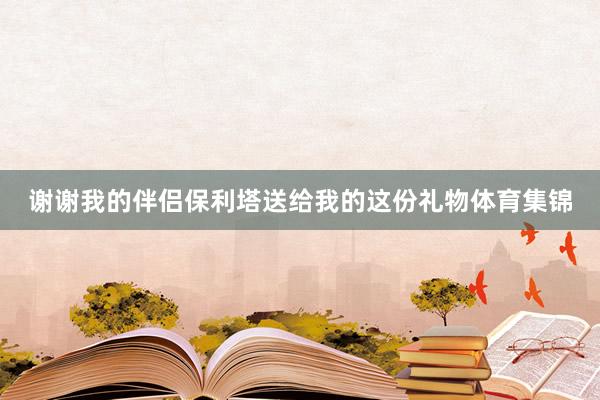 谢谢我的伴侣保利塔送给我的这份礼物体育集锦